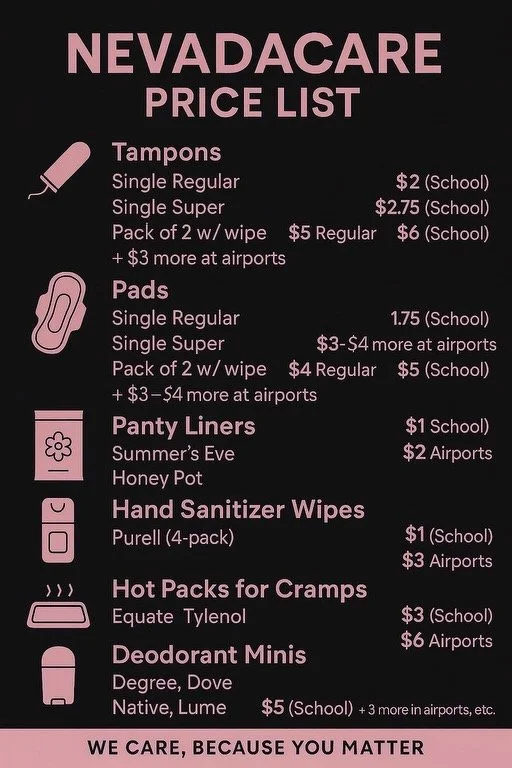 NEVADACARE
PRICE LIST

Tampons
Single Regular $2 (School)
Single Super $2.75 (School)
Pack of 2 w/ wipe $5 Regular $6 (School)
+ $3 more at airports

Pads
Single Regular 1.75 (School)
Single Super $3-$4 more at airports
Pack of 2 w/ wipe $4 Regular $5 (School)
+ $3–$4 more at airports

Panty Liners $1 School)
Summer's Eve $2 Airports
Honey Pot

Hand Sanitizer Wipes
Purell (4-pack) $1 (School)
$3 Airports

Hot Packs for Cramps
Equate Tylenol $3 (School)
$6 Airports

Deodorant Minis
Degree, Dove
Native, Lume $5 (School) + 3 more in airports, etc.

WE CARE, BECAUSE YOU MATTER